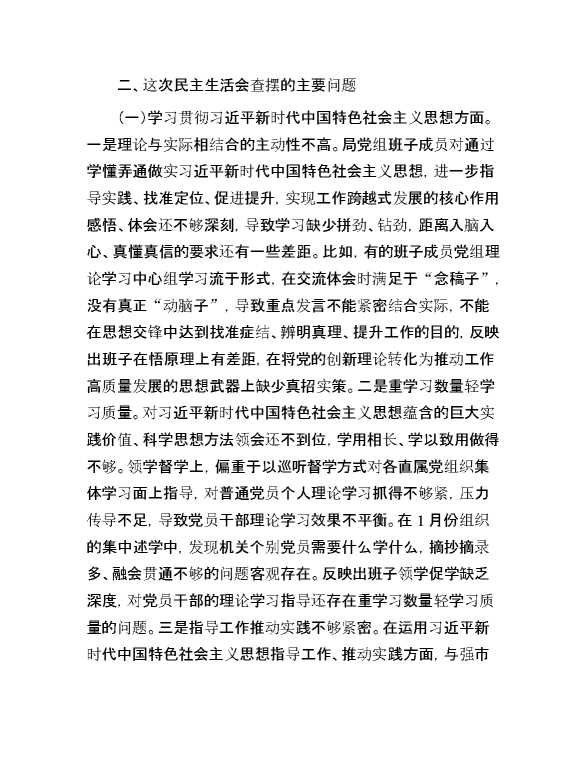 二、这次民主生活会查摆的主要问题

(一)学习贯彻习近平新时代中国特色社会主义思想方面。一是理论与实际相结合的主动性不高。局党组班子成员对通过学懂弄通做实习近平新时代中国特色社会主义思想，进一步指导实践、找准定位、促进提升，实现工作跨越式发展的核心作用感悟、体会还不够深刻，导致学习缺少拼劲、钻劲，距离入脑入心、真懂真信的要求还有一些差距。比如，有的班子成员党组理论学习中心组学习流于形式，在交流体会时满足于“念稿子”，没有真正“动脑子”，导致重点发言不能紧密结合实际，不能在思想交锋中达到找准症结、辨明真理、提升工作的目的，反映出班子在悟原理上有差距，在将党的创新理论转化为推动工作高质量发展的思想武器上缺少真招实策。二是重学习数量轻学习质量。对习近平新时代中国特色社会主义思想蕴含的巨大实践价值、科学思想方法领会还不到位，学用相长、学以致用做得不够。领学督学上，偏重于以巡听督学方式对各直属党组织集体学习面上指导，对普通党员个人理论学习抓得不够紧，压力传导不足，导致党员干部理论学习效果不平衡。在1月份组织的集中述学中，发现机关个别党员需要什么学什么，摘抄摘录多、融会贯通不够的问题客观存在。反映出班子领学促学缺乏深度，对党员干部的理论学习指导还存在重学习数量轻学习质量的问题。三是指导工作推动实践不够紧密。在运用习近平新时代中国特色社会主义思想指导工作、推动实践方面，与强市